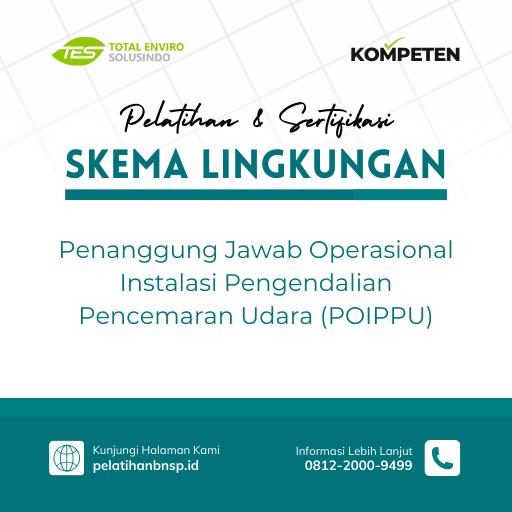 TES TOTAL ENVIRO SOLUSINDO

KOMPETEN

Pelatihan & Sertifikasi

SKEMA LINGKUNGAN

Penanggung Jawab Operasional Instalasi Pengendalian Pencemaran Udara (POIPPU)

Kunjungi Halaman Kami
pelatihanbnsp.id

Informasi Lebih Lanjut
0812-2000-9499